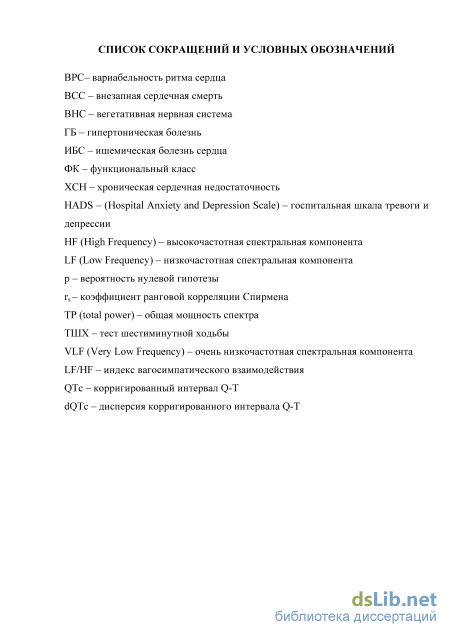 СПИСОК СОКРАЩЕНИЙ И УСЛОВНЫХ ОБОЗНАЧЕНИЙ

ВРС– вариабельность ритма сердца

ВСС – внезапная сердечная смерть

ВНС – вегетативная нервная система

ГБ – гипертоническая болезнь

ИБС – ишемическая болезнь сердца

ФК – функциональный класс

ХСН – хроническая сердечная недостаточность

HADS – (Hospital Anxiety and Depression Scale) – госпитальная шкала тревоги и депрессии

HF (High Frequency) – высокочастотная спектральная компонента

LF (Low Frequency) – низкочастотная спектральная компонента

p – вероятность нулевой гипотезы

$r_s$ – коэффициент ранговой корреляции Спирмена

TP (total power) – общая мощность спектра

ТШХ – тест шестиминутной ходьбы

VLF (Very Low Frequency) – очень низкочастотная спектральная компонента

LF/HF – индекс вагосимпатического взаимодействия

QTc – корригированный интервал Q-T

dQTc – дисперсия корригированного интервала Q-T

dsLib.net
библиотека диссертаций